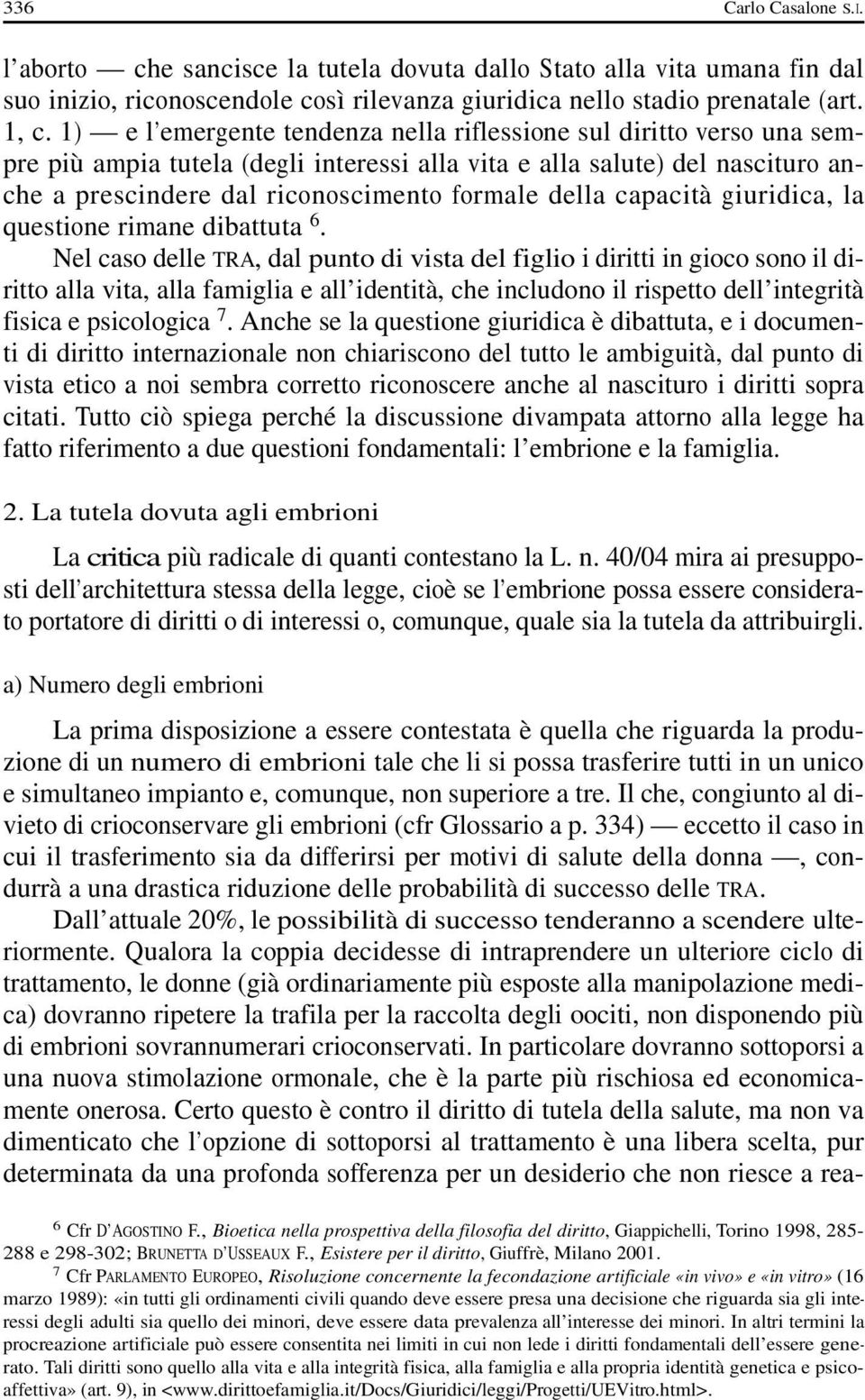 336 Carlo Casalone S.I.

l'aborto — che sancisce la tutela dovuta dallo Stato alla vita umana fin dal suo inizio, riconoscendole così rilevanza giuridica nello stadio prenatale (art. 1, c. 1) — e l'emergente tendenza nella riflessione sul diritto verso una sempre più ampia tutela (degli interessi alla vita e alla salute) del nascituro anche a prescindere dal riconoscimento formale della capacità giuridica, la questione rimane dibattuta $^6$.

Nel caso delle TRA, dal punto di vista del figlio i diritti in gioco sono il diritto alla vita, alla famiglia e all'identità, che includono il rispetto dell'integrità fisica e psicologica $^7$. Anche se la questione giuridica è dibattuta, e i documenti di diritto internazionale non chiariscono del tutto le ambiguità, dal punto di vista etico a noi sembra corretto riconoscere anche al nascituro i diritti sopra citati. Tutto ciò spiega perché la discussione divampata attorno alla legge ha fatto riferimento a due questioni fondamentali: l'embrione e la famiglia.

2. La tutela dovuta agli embrioni

La critica più radicale di quanti contestano la L. n. 40/04 mira ai presupposti dell'architettura stessa della legge, cioè se l'embrione possa essere considerato portatore di diritti o di interessi o, comunque, quale sia la tutela da attribuirgli.

a) Numero degli embrioni

La prima disposizione a essere contestata è quella che riguarda la produzione di un numero di embrioni tale che li si possa trasferire tutti in un unico e simultaneo impianto e, comunque, non superiore a tre. Il che, congiunto al divieto di crioconservare gli embrioni (cfr Glossario a p. 334) — eccetto il caso in cui il trasferimento sia da differirsi per motivi di salute della donna —, condurrà a una drastica riduzione delle probabilità di successo delle TRA.

Dall'attuale 20%, le possibilità di successo tenderanno a scendere ulteriormente. Qualora la coppia decidesse di intraprendere un ulteriore ciclo di trattamento, le donne (già ordinariamente più esposte alla manipolazione medica) dovranno ripetere la trafila per la raccolta degli oociti, non disponendo più di embrioni sovrannumerari crioconservati. In particolare dovranno sottoporsi a una nuova stimolazione ormonale, che è la parte più rischiosa ed economicamente onerosa. Certo questo è contro il diritto di tutela della salute, ma non va dimenticato che l'opzione di sottoporsi al trattamento è una libera scelta, pur determinata da una profonda sofferenza per un desiderio che non riesce a rea-

$^6$ Cfr D'AGOSTINO F., Bioetica nella prospettiva della filosofia del diritto, Giappichelli, Torino 1998, 285-288 e 298-302; BRUNETTA D'USSEAUX F., Esistere per il diritto, Giuffrè, Milano 2001.

$^7$ Cfr PARLAMENTO EUROPEO, Risoluzione concernente la fecondazione artificiale «in vivo» e «in vitro» (16 marzo 1989): «in tutti gli ordinamenti civili quando deve essere presa una decisione che riguarda sia gli interessi degli adulti sia quello dei minori, deve essere data prevalenza all'interesse dei minori. In altri termini la procreazione artificiale può essere consentita nei limiti in cui non lede i diritti fondamentali dell'essere generato. Tali diritti sono quello alla vita e alla integrità fisica, alla famiglia e alla propria identità genetica e psicoaffettiva» (art. 9), in <www.dirittoefamiglia.it/Docs/Giuridici/leggi/Progetti/UEVitro.html>.